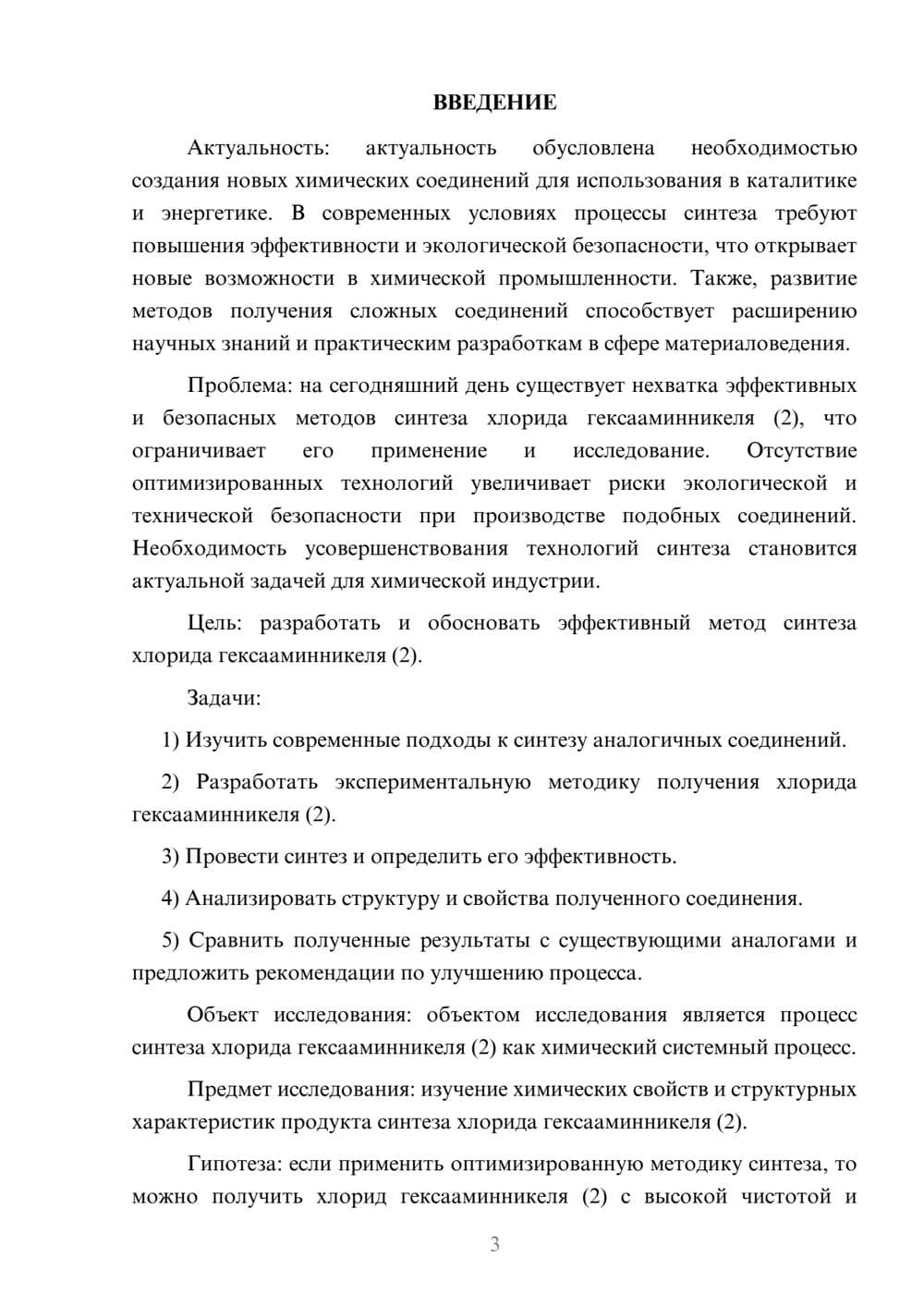 ВВЕДЕНИЕ

Актуальность: актуальность обусловлена необходимостью создания новых химических соединений для использования в каталитике и энергетике. В современных условиях процессы синтеза требуют повышения эффективности и экологической безопасности, что открывает новые возможности в химической промышленности. Также, развитие методов получения сложных соединений способствует расширению научных знаний и практическим разработкам в сфере материаловедения.

Проблема: на сегодняшний день существует нехватка эффективных и безопасных методов синтеза хлорида гексааминникеля (2), что ограничивает его применение и исследование. Отсутствие оптимизированных технологий увеличивает риски экологической и технической безопасности при производстве подобных соединений. Необходимость усовершенствования технологий синтеза становится актуальной задачей для химической индустрии.

Цель: разработать и обосновать эффективный метод синтеза хлорида гексааминникеля (2).

Задачи:

1) Изучить современные подходы к синтезу аналогичных соединений.

2) Разработать экспериментальную методику получения хлорида гексааминникеля (2).

3) Провести синтез и определить его эффективность.

4) Анализировать структуру и свойства полученного соединения.

5) Сравнить полученные результаты с существующими аналогами и предложить рекомендации по улучшению процесса.

Объект исследования: объектом исследования является процесс синтеза хлорида гексааминникеля (2) как химический системный процесс.

Предмет исследования: изучение химических свойств и структурных характеристик продукта синтеза хлорида гексааминникеля (2).

Гипотеза: если применить оптимизированную методику синтеза, то можно получить хлорид гексааминникеля (2) с высокой чистотой и

3